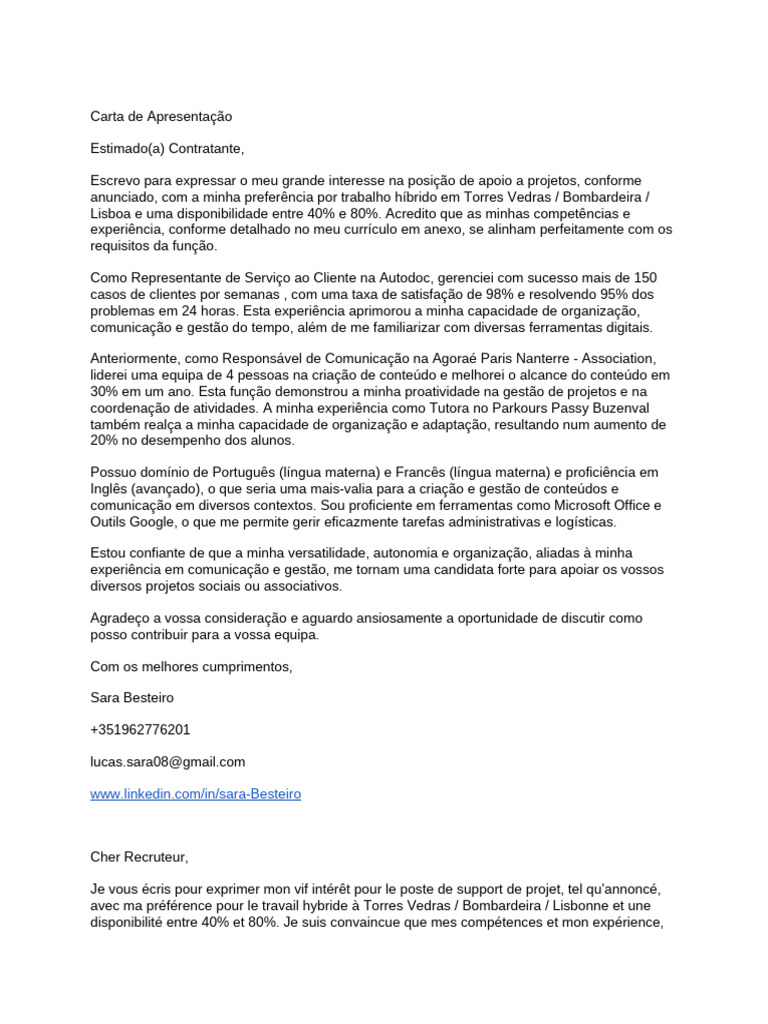 Carta de Apresentação

Estimado(a) Contratante,

Escrevo para expressar o meu grande interesse na posição de apoio a projetos, conforme anunciado, com a minha preferência por trabalho híbrido em Torres Vedras / Bombardeira / Lisboa e uma disponibilidade entre 40% e 80%. Acredito que as minhas competências e experiência, conforme detalhado no meu currículo em anexo, se alinham perfeitamente com os requisitos da função.

Como Representante de Serviço ao Cliente na Autodoc, gerenciei com sucesso mais de 150 casos de clientes por semanas , com uma taxa de satisfação de 98% e resolvendo 95% dos problemas em 24 horas. Esta experiência aprimorou a minha capacidade de organização, comunicação e gestão do tempo, além de me familiarizar com diversas ferramentas digitais.

Anteriormente, como Responsável de Comunicação na Agoraé Paris Nanterre - Association, liderei uma equipa de 4 pessoas na criação de conteúdo e melhorei o alcance do conteúdo em 30% em um ano. Esta função demonstrou a minha proatividade na gestão de projetos e na coordenação de atividades. A minha experiência como Tutora no Parkours Passy Buzenval também realça a minha capacidade de organização e adaptação, resultando num aumento de 20% no desempenho dos alunos.

Possuo domínio de Português (língua materna) e Francês (língua materna) e proficiência em Inglês (avançado), o que seria uma mais-valia para a criação e gestão de conteúdos e comunicação em diversos contextos. Sou proficiente em ferramentas como Microsoft Office e Outils Google, o que me permite gerir eficazmente tarefas administrativas e logísticas.

Estou confiante de que a minha versatilidade, autonomia e organização, aliadas à minha experiência em comunicação e gestão, me tornam uma candidata forte para apoiar os vossos diversos projetos sociais ou associativos.

Agradeço a vossa consideração e aguardo ansiosamente a oportunidade de discutir como posso contribuir para a vossa equipa.

Com os melhores cumprimentos,

Sara Besteiro

+351962776201

lucas.sara08@gmail.com

www.linkedin.com/in/sara-Besteiro

Cher Recruteur,

Je vous écris pour exprimer mon vif intérêt pour le poste de support de projet, tel qu'annoncé, avec ma préférence pour le travail hybride à Torres Vedras / Bombardeira / Lisbonne et une disponibilité entre 40% et 80%. Je suis convaincue que mes compétences et mon expérience,